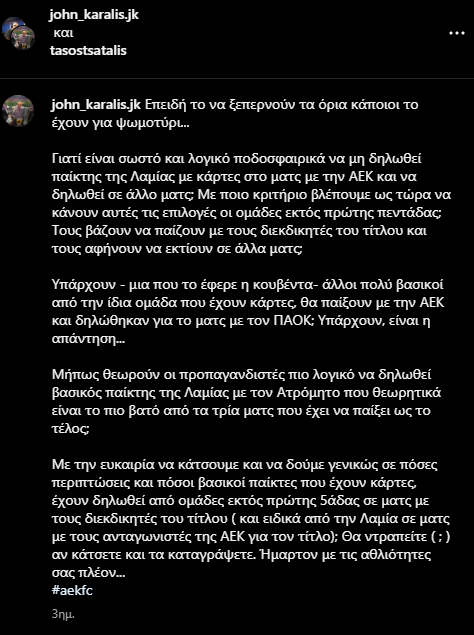 john_karalis.jk
και
tasostsatalis

john_karalis.jk Επειδή το να ξεπερνούν τα όρια κάποιοι το έχουν για ψωμοτύρι...

Γιατί είναι σωστό και λογικό ποδοσφαιρικά να μη δηλωθεί παίκτης της Λαμίας με κάρτες στο ματς με την ΑΕΚ και να δηλωθεί σε άλλο ματς; Με ποιο κριτήριο βλέπουμε ως τώρα να κάνουν αυτές τις επιλογές οι ομάδες εκτός πρώτης πεντάδας; Τους βάζουν να παίζουν με τους διεκδικητές του τίτλου και τους αφήνουν να εκτίουν σε άλλα ματς;

Υπάρχουν - μια που το έφερε η κουβέντα- άλλοι πολύ βασικοί από την ίδια ομάδα που έχουν κάρτες, θα παίξουν με την ΑΕΚ και δηλώθηκαν για το ματς με τον ΠΑΟΚ; Υπάρχουν, είναι η απάντηση...

Μήπως θεωρούν οι προπαγανδιστές πιο λογικό να δηλωθεί βασικός παίκτης της Λαμίας με τον Ατρόμητο που θεωρητικά είναι το πιο βατό από τα τρία ματς που έχει να παίξει ως το τέλος;

Με την ευκαιρία να κάτσουμε και να δούμε γενικώς σε πόσες περιπτώσεις και πόσοι βασικοί παίκτες που έχουν κάρτες, έχουν δηλωθεί από ομάδες εκτός πρώτης 5άδας σε ματς με τους διεκδικητές του τίτλου ( και ειδικά από την Λαμία σε ματς με τους ανταγωνιστές της ΑΕΚ για τον τίτλο); Θα ντραπείτε ( ; ) αν κάτσετε και τα καταγράψετε. Ήμαρτον με τις αθλιότητες σας πλέον...
#aekfc

3ημ.